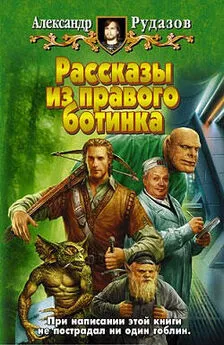 Александр Рудазов

Рассказы из правого ботинка

При написании этой книги не пострадал ни один гоблин.